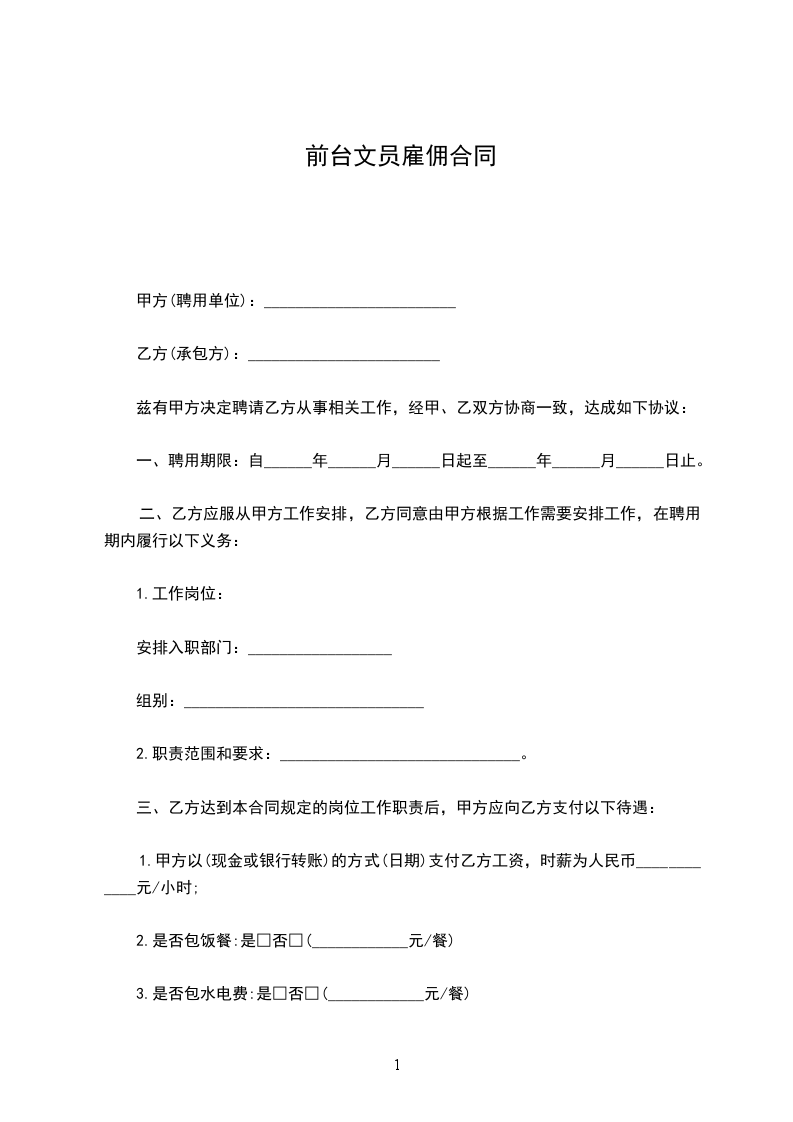 前台文员雇佣合同

甲方(聘用单位)：________________________

乙方(承包方)：________________________

兹有甲方决定聘请乙方从事相关工作，经甲、乙双方协商一致，达成如下协议：

一、聘用期限：自______年______月______日起至______年______月______日止。

二、乙方应服从甲方工作安排，乙方同意由甲方根据工作需要安排工作，在聘用期内履行以下义务：

1.工作岗位：

安排入职部门：__________________

组别：______________________________

2.职责范围和要求：______________________________。

三、乙方达到本合同规定的岗位工作职责后，甲方应向乙方支付以下待遇：

1.甲方以(现金或银行转账)的方式(日期)支付乙方工资，时薪为人民币____________元/小时;

2.是否包饭餐:是□否□(____________元/餐)

3.是否包水电费:是□否□(____________元/餐)

1